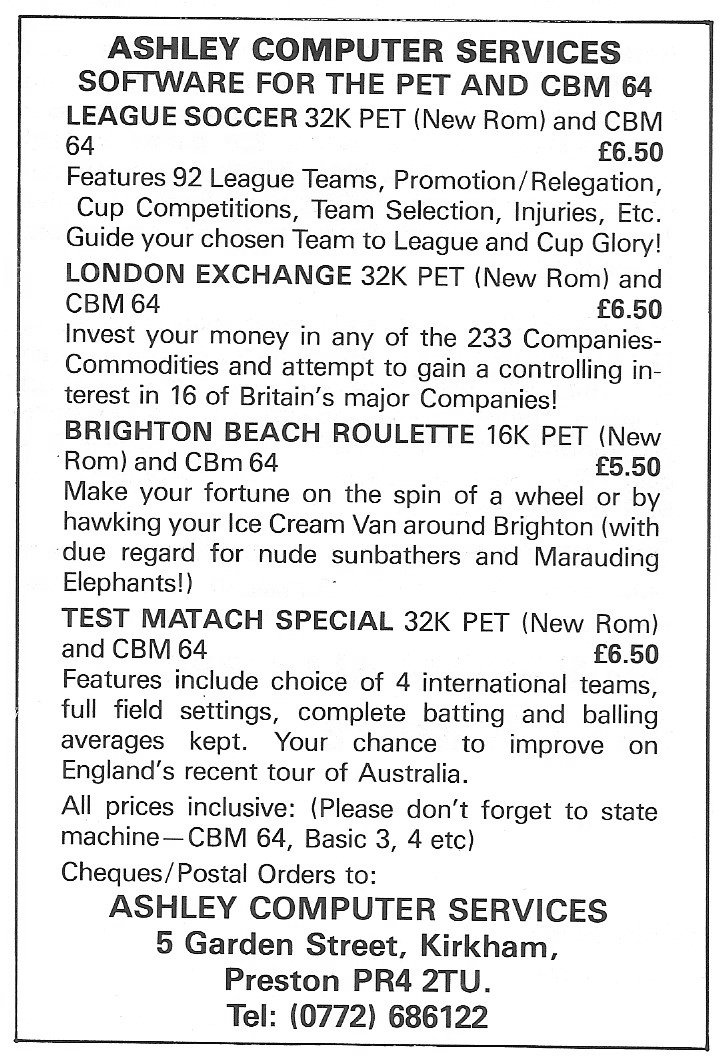 ASHLEY COMPUTER SERVICES
SOFTWARE FOR THE PET AND CBM 64

LEAGUE SOCCER 32K PET (New Rom) and CBM 64 £6.50
Features 92 League Teams, Promotion/Relegation, Cup Competitions, Team Selection, Injuries, Etc. Guide your chosen Team to League and Cup Glory!

LONDON EXCHANGE 32K PET (New Rom) and CBM 64 £6.50
Invest your money in any of the 233 Companies-Commodities and attempt to gain a controlling interest in 16 of Britain's major Companies!

BRIGHTON BEACH ROULETTE 16K PET (New Rom) and CBm 64 £5.50
Make your fortune on the spin of a wheel or by hawking your Ice Cream Van around Brighton (with due regard for nude sunbathers and Marauding Elephants!)

TEST MATACH SPECIAL 32K PET (New Rom) and CBM 64 £6.50
Features include choice of 4 international teams, full field settings, complete batting and balling averages kept. Your chance to improve on England's recent tour of Australia.

All prices inclusive: (Please don't forget to state machine—CBM 64, Basic 3, 4 etc)

Cheques/Postal Orders to:
ASHLEY COMPUTER SERVICES
5 Garden Street, Kirkham,
Preston PR4 2TU.
Tel: (0772) 686122